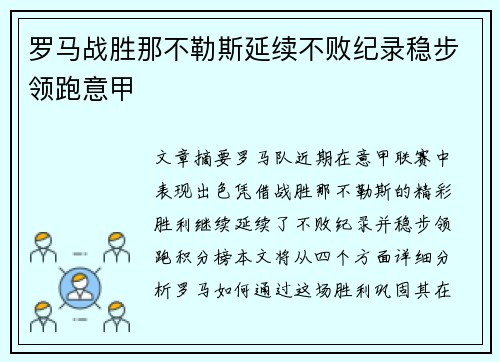 罗马战胜那不勒斯延续不败纪录稳步领跑意甲

文章摘要罗马队近期在意甲联赛中表现出色凭借战胜那不勒斯的精彩胜利继续延续了不败纪录并稳步领跑积分榜本文将从四个方面详细分析罗马如何通过这场胜利巩固其在